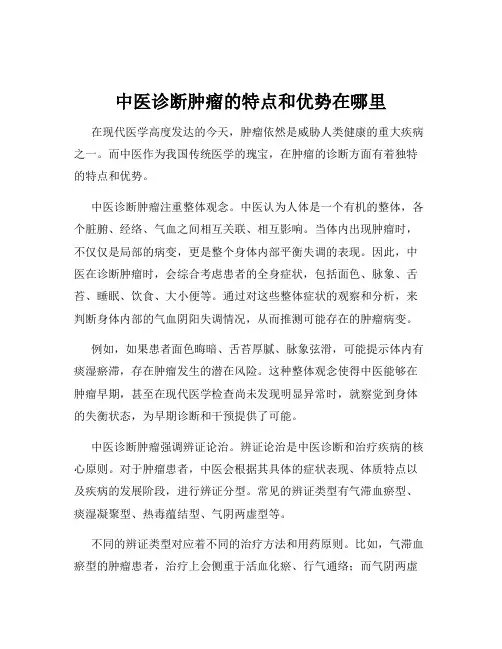 中医诊断肿瘤的特点和优势在哪里

在现代医学高度发达的今天，肿瘤依然是威胁人类健康的重大疾病之一。而中医作为我国传统医学的瑰宝，在肿瘤的诊断方面有着独特的特点和优势。

中医诊断肿瘤注重整体观念。中医认为人体是一个有机的整体，各个脏腑、经络、气血之间相互关联、相互影响。当体内出现肿瘤时，不仅仅是局部的病变，更是整个身体内部平衡失调的表现。因此，中医在诊断肿瘤时，会综合考虑患者的全身症状，包括面色、脉象、舌苔、睡眠、饮食、大小便等。通过对这些整体症状的观察和分析，来判断身体内部的气血阴阳失调情况，从而推测可能存在的肿瘤病变。

例如，如果患者面色晦暗、舌苔厚腻、脉象弦滑，可能提示体内有痰湿瘀滞，存在肿瘤发生的潜在风险。这种整体观念使得中医能够在肿瘤早期，甚至在现代医学检查尚未发现明显异常时，就察觉到身体的失衡状态，为早期诊断和干预提供了可能。

中医诊断肿瘤强调辨证论治。辨证论治是中医诊断和治疗疾病的核心原则。对于肿瘤患者，中医会根据其具体的症状表现、体质特点以及疾病的发展阶段，进行辨证分型。常见的辨证类型有气滞血瘀型、痰湿凝聚型、热毒蕴结型、气阴两虚型等。

不同的辨证类型对应着不同的治疗方法和用药原则。比如，气滞血瘀型的肿瘤患者，治疗上会侧重于活血化瘀、行气通络；而气阴两虚